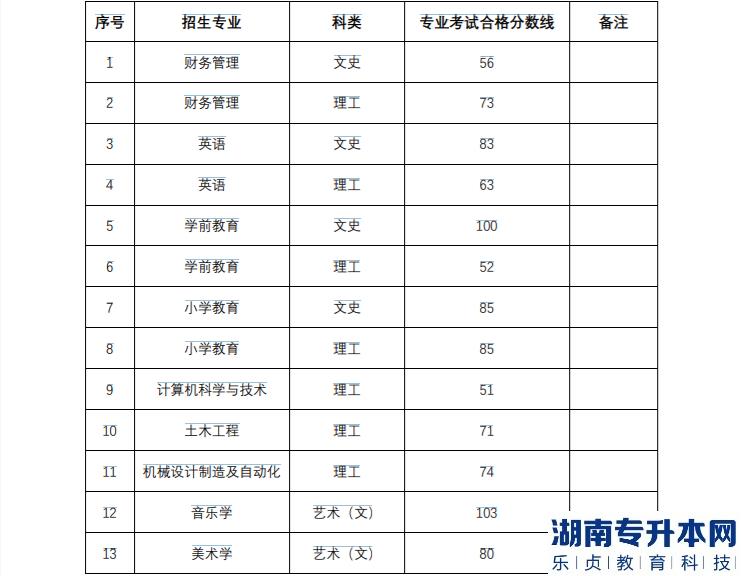 | 序号 | 招生专业 | 科类 | 专业考试合格分数线 | 备注 |
|---|---|---|---|---|
| 1 | 财务管理 | 文史 | 56 | |
| 2 | 财务管理 | 理工 | 73 | |
| 3 | 英语 | 文史 | 83 | |
| 4 | 英语 | 理工 | 63 | |
| 5 | 学前教育 | 文史 | 100 | |
| 6 | 学前教育 | 理工 | 52 | |
| 7 | 小学教育 | 文史 | 85 | |
| 8 | 小学教育 | 理工 | 85 | |
| 9 | 计算机科学与技术 | 理工 | 51 | |
| 10 | 土木工程 | 理工 | 71 | |
| 11 | 机械设计制造及自动化 | 理工 | 74 | |
| 12 | 音乐学 | 艺术（文） | 103 | |
| 13 | 美术学 | 艺术（文） | 80 | |

湖南专升本网
乐贞教育科技